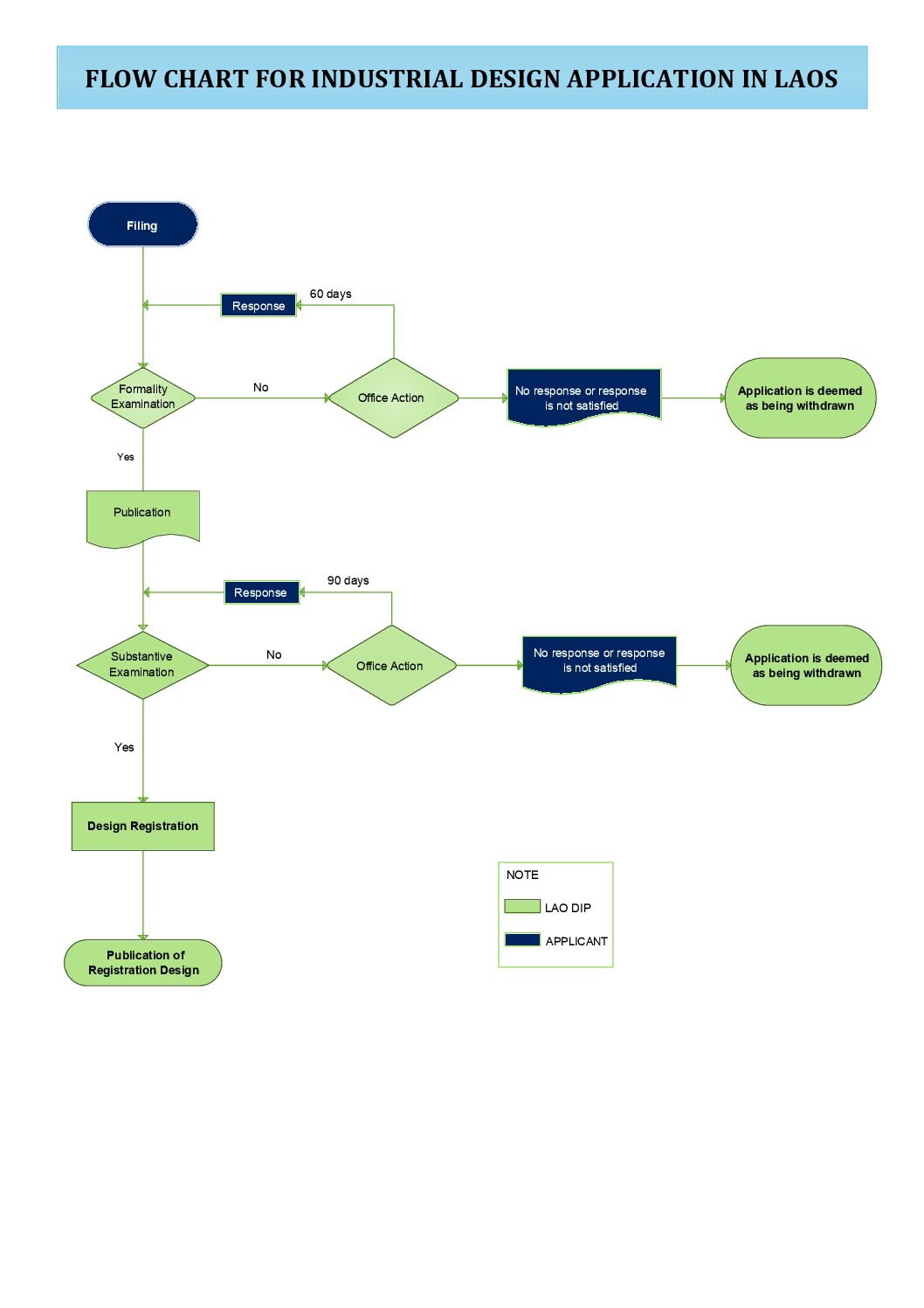 FLOW CHART FOR INDUSTRIAL DESIGN APPLICATION IN LAOS

Filing

Response

60 days

Formality Examination

No

Office Action

No response or response is not satisfied

Application is deemed as being withdrawn

Yes

Publication

Response

90 days

Substantive Examination

No

Office Action

No response or response is not satisfied

Application is deemed as being withdrawn

Yes

Design Registration

Publication of Registration Design

NOTE

LAO DIP

APPLICANT